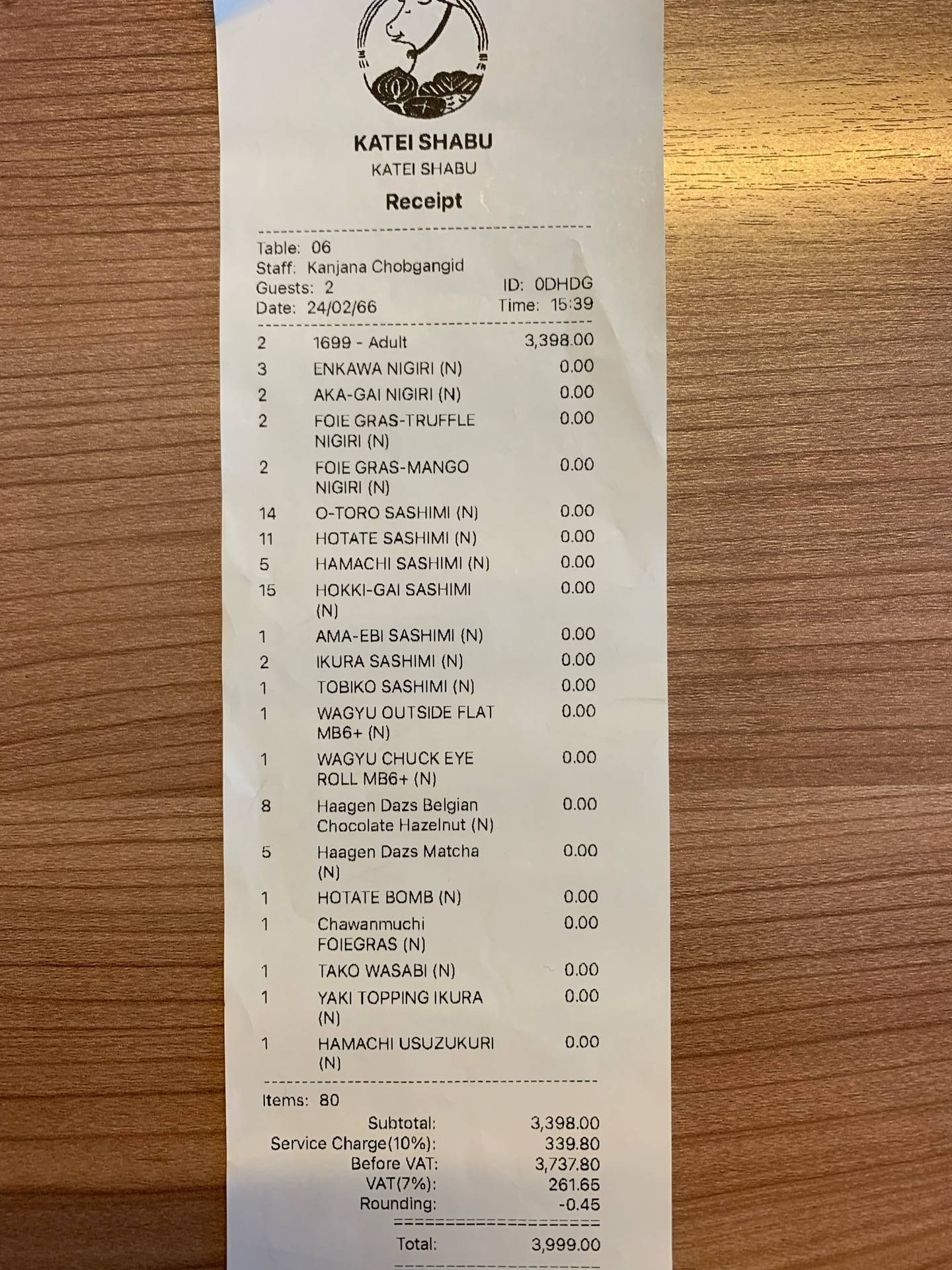 KATEI SHABU
KATEI SHABU
Receipt

Table: 06
Staff: Kanjana Chobgangid
Guests: 2 ID: 0DHDG
Date: 24/02/66 Time: 15:39

| | | |
|---|---|---|
| 2 | 1699 - Adult | 3,398.00 |
| 3 | ENKAWA NIGIRI (N) | 0.00 |
| 2 | AKA-GAI NIGIRI (N) | 0.00 |
| 2 | FOIE GRAS-TRUFFLE NIGIRI (N) | 0.00 |
| 2 | FOIE GRAS-MANGO NIGIRI (N) | 0.00 |
| 14 | O-TORO SASHIMI (N) | 0.00 |
| 11 | HOTATE SASHIMI (N) | 0.00 |
| 5 | HAMACHI SASHIMI (N) | 0.00 |
| 15 | HOKKI-GAI SASHIMI (N) | 0.00 |
| 1 | AMA-EBI SASHIMI (N) | 0.00 |
| 2 | IKURA SASHIMI (N) | 0.00 |
| 1 | TOBIKO SASHIMI (N) | 0.00 |
| 1 | WAGYU OUTSIDE FLAT MB6+ (N) | 0.00 |
| 1 | WAGYU CHUCK EYE ROLL MB6+ (N) | 0.00 |
| 8 | Haagen Dazs Belgian Chocolate Hazelnut (N) | 0.00 |
| 5 | Haagen Dazs Matcha (N) | 0.00 |
| 1 | HOTATE BOMB (N) | 0.00 |
| 1 | Chawanmuchi FOIEGRAS (N) | 0.00 |
| 1 | TAKO WASABI (N) | 0.00 |
| 1 | YAKI TOPPING IKURA (N) | 0.00 |
| 1 | HAMACHI USUZUKURI (N) | 0.00 |

Items: 80
Subtotal: 3,398.00
Service Charge(10%): 339.80
Before VAT: 3,737.80
VAT(7%): 261.65
Rounding: -0.45
Total: 3,999.00